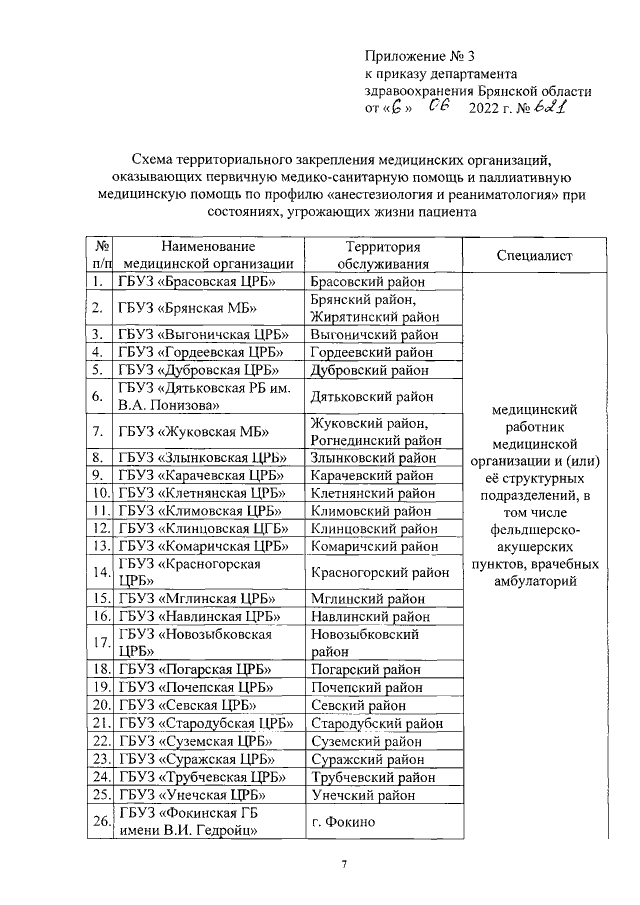 Приложение № 3
к приказу департамента
здравоохранения Брянской области
от «6» 06 2022 г. № 621

Схема территориального закрепления медицинских организаций, оказывающих первичную медико-санитарную помощь и паллиативную медицинскую помощь по профилю «анестезиология и реаниматология» при состояниях, угрожающих жизни пациента

| № п/п | Наименование медицинской организации | Территория обслуживания | Специалист |
|---|---|---|---|
| 1. | ГБУЗ «Брасовская ЦРБ» | Брасовский район | медицинский работник медицинской организации и (или) её структурных подразделений, в том числе фельдшерско-акушерских пунктов, врачебных амбулаторий |
| 2. | ГБУЗ «Брянская МБ» | Брянский район, Жирятинский район | |
| 3. | ГБУЗ «Выгоничская ЦРБ» | Выгоничский район | |
| 4. | ГБУЗ «Гордеевская ЦРБ» | Гордеевский район | |
| 5. | ГБУЗ «Дубровская ЦРБ» | Дубровский район | |
| 6. | ГБУЗ «Дятьковская РБ им. В.А. Понизова» | Дятьковский район | |
| 7. | ГБУЗ «Жуковская МБ» | Жуковский район, Рогнединский район | |
| 8. | ГБУЗ «Злынковская ЦРБ» | Злынковский район | |
| 9. | ГБУЗ «Карачевская ЦРБ» | Карачевский район | |
| 10. | ГБУЗ «Клетнянская ЦРБ» | Клетнянский район | |
| 11. | ГБУЗ «Климовская ЦРБ» | Климовский район | |
| 12. | ГБУЗ «Клинцовская ЦГБ» | Клинцовский район | |
| 13. | ГБУЗ «Комаричская ЦРБ» | Комаричский район | |
| 14. | ГБУЗ «Красногорская ЦРБ» | Красногорский район | |
| 15. | ГБУЗ «Мглинская ЦРБ» | Мглинский район | |
| 16. | ГБУЗ «Навлинская ЦРБ» | Навлинский район | |
| 17. | ГБУЗ «Новозыбковская ЦРБ» | Новозыбковский район | |
| 18. | ГБУЗ «Погарская ЦРБ» | Погарский район | |
| 19. | ГБУЗ «Почепская ЦРБ» | Почепский район | |
| 20. | ГБУЗ «Севская ЦРБ» | Севский район | |
| 21. | ГБУЗ «Стародубская ЦРБ» | Стародубский район | |
| 22. | ГБУЗ «Суземская ЦРБ» | Суземский район | |
| 23. | ГБУЗ «Суражская ЦРБ» | Суражский район | |
| 24. | ГБУЗ «Трубчевская ЦРБ» | Трубчевский район | |
| 25. | ГБУЗ «Унечская ЦРБ» | Унечский район | |
| 26. | ГБУЗ «Фокинская ГБ имени В.И. Гедройц» | г. Фокино | |

7